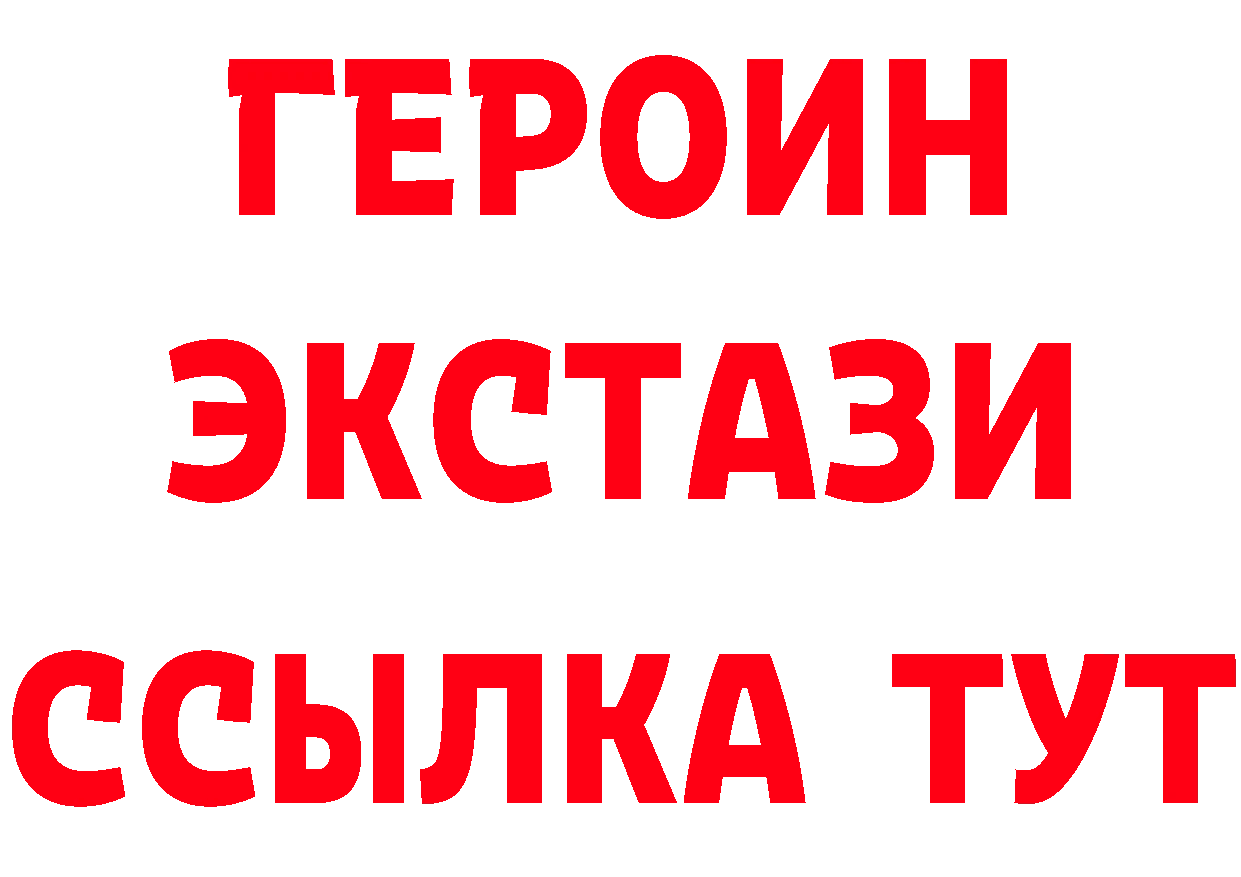 ГЕРОИН
ЭКСТАЗИ
ССЫЛКА ТУТ